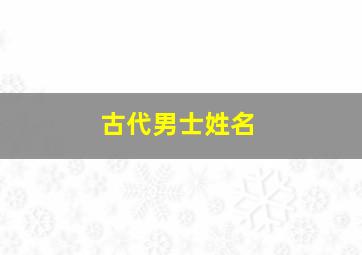 古代男士姓名